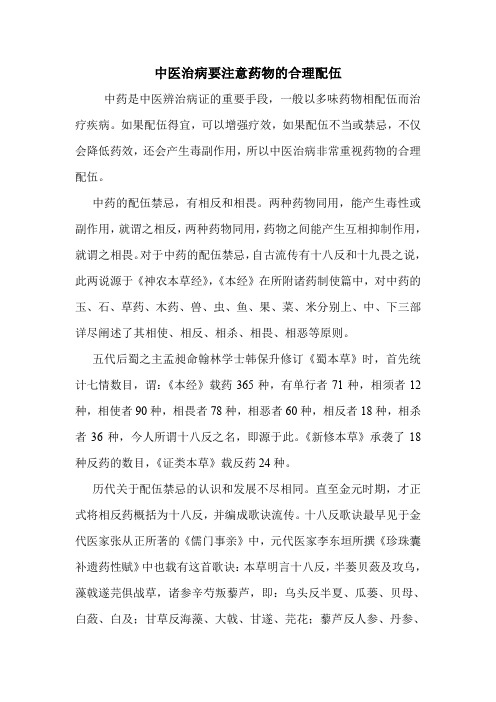 中医治病要注意药物的合理配伍

中药是中医辨治病证的重要手段，一般以多味药物相配伍而治疗疾病。如果配伍得宜，可以增强疗效，如果配伍不当或禁忌，不仅会降低药效，还会产生毒副作用，所以中医治病非常重视药物的合理配伍。

中药的配伍禁忌，有相反和相畏。两种药物同用，能产生毒性或副作用，就谓之相反，两种药物同用，药物之间能产生互相抑制作用，就谓之相畏。对于中药的配伍禁忌，自古流传有十八反和十九畏之说，此两说源于《神农本草经》，《本经》在所附诸药制使篇中，对中药的玉、石、草药、木药、兽、虫、鱼、果、菜、米分别上、中、下三部详尽阐述了其相使、相反、相杀、相畏、相恶等原则。

五代后蜀之主孟昶命翰林学士韩保升修订《蜀本草》时，首先统计七情数目，谓：《本经》载药 365 种，有单行者 71 种，相须者 12 种，相使者 90 种，相畏者 78 种，相恶者 60 种，相反者 18 种，相杀者 36 种，今人所谓十八反之名，即源于此。《新修本草》承袭了 18 种反药的数目，《证类本草》载反药 24 种。

历代关于配伍禁忌的认识和发展不尽相同。直至金元时期，才正式将相反药概括为十八反，并编成歌诀流传。十八反歌诀最早见于金代医家张从正所著的《儒门事亲》中，元代医家李东垣所撰《珍珠囊补遗药性赋》中也载有这首歌诀：本草明言十八反，半蒌贝蔹及攻乌，藻戟遂芫俱战草，诸参辛芍叛藜芦，即：乌头反半夏、瓜蒌、贝母、白蔹、白及；甘草反海藻、大戟、甘遂、芫花；藜芦反人参、丹参、